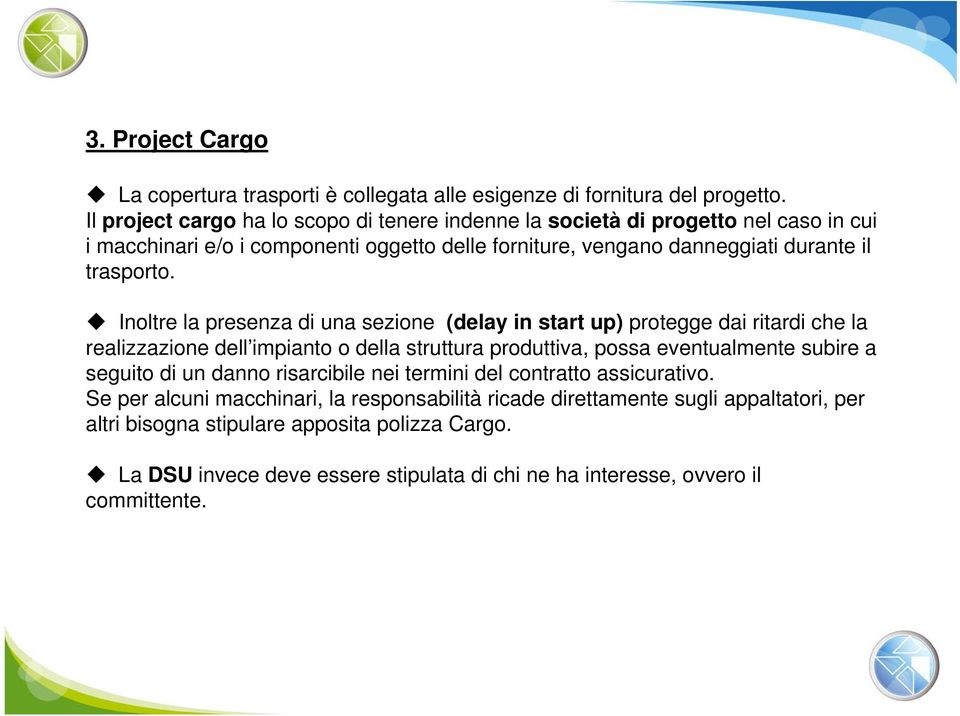 3. Project Cargo

◆ La copertura trasporti è collegata alle esigenze di fornitura del progetto.
Il project cargo ha lo scopo di tenere indenne la società di progetto nel caso in cui i macchinari e/o i componenti oggetto delle forniture, vengano danneggiati durante il trasporto.

◆ Inoltre la presenza di una sezione (delay in start up) protegge dai ritardi che la realizzazione dell'impianto o della struttura produttiva, possa eventualmente subire a seguito di un danno risarcibile nei termini del contratto assicurativo.
Se per alcuni macchinari, la responsabilità ricade direttamente sugli appaltatori, per altri bisogna stipulare apposita polizza Cargo.

◆ La DSU invece deve essere stipulata di chi ne ha interesse, ovvero il committente.